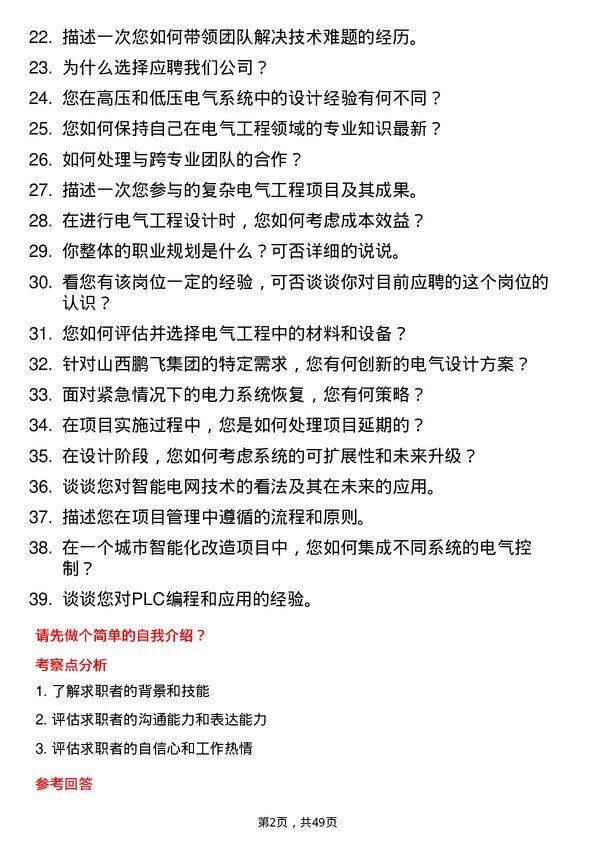 22. 描述一次您如何带领团队解决技术难题的经历。
23. 为什么选择应聘我们公司？
24. 您在高压和低压电气系统中的设计经验有何不同？
25. 您如何保持自己在电气工程领域的专业知识最新？
26. 如何处理与跨专业团队的合作？
27. 描述一次您参与的复杂电气工程项目及其成果。
28. 在进行电气工程设计时，您如何考虑成本效益？
29. 你整体的职业规划是什么？可否详细的说说。
30. 看您有该岗位一定的经验，可否谈谈你对目前应聘的这个岗位的认识？
31. 您如何评估并选择电气工程中的材料和设备？
32. 针对山西鹏飞集团的特定需求，您有何创新的电气设计方案？
33. 面对紧急情况下的电力系统恢复，您有何策略？
34. 在项目实施过程中，您是如何处理项目延期的？
35. 在设计阶段，您如何考虑系统的可扩展性和未来升级？
36. 谈谈您对智能电网技术的看法及其在未来的应用。
37. 描述您在项目管理中遵循的流程和原则。
38. 在一个城市智能化改造项目中，您如何集成不同系统的电气控制？
39. 谈谈您对PLC编程和应用的经验。

请先做个简单的自我介绍？

考察点分析

1. 了解求职者的背景和技能
2. 评估求职者的沟通能力和表达能力
3. 评估求职者的自信心和工作热情

参考回答

第2页，共49页